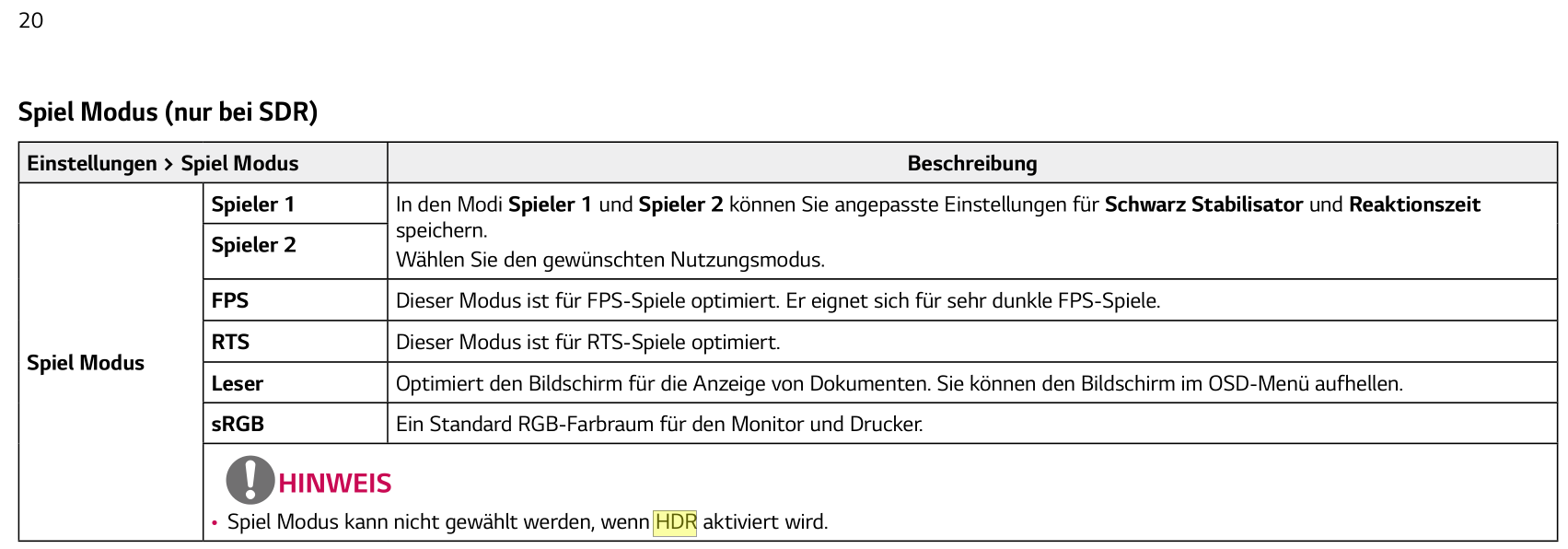 20

Spiel Modus (nur bei SDR)

| Einstellungen > Spiel Modus | | Beschreibung |
|---|---|---|
| Spiel Modus | Spieler 1 | In den Modi Spieler 1 und Spieler 2 können Sie angepasste Einstellungen für Schwarz Stabilisator und Reaktionszeit speichern. Wählen Sie den gewünschten Nutzungsmodus. |
| | Spieler 2 | |
| | FPS | Dieser Modus ist für FPS-Spiele optimiert. Er eignet sich für sehr dunkle FPS-Spiele. |
| | RTS | Dieser Modus ist für RTS-Spiele optimiert. |
| | Leser | Optimiert den Bildschirm für die Anzeige von Dokumenten. Sie können den Bildschirm im OSD-Menü aufhellen. |
| | sRGB | Ein Standard RGB-Farbraum für den Monitor und Drucker. |
| | HINWEIS • Spiel Modus kann nicht gewählt werden, wenn HDR aktiviert wird. | |